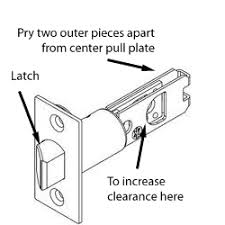 Pry two outer pieces apart from center pull plate

Latch

To increase clearance here